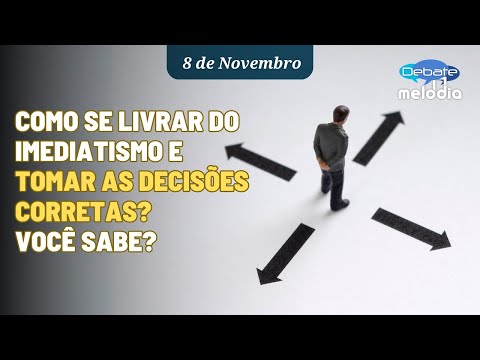 8 de Novembro

Debate melodia

COMO SE LIVRAR DO IMEDIATISMO E TOMAR AS DECISÕES CORRETAS? VOCÊ SABE?